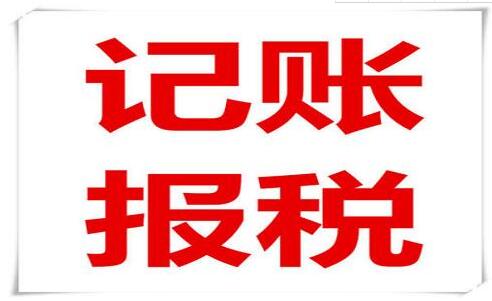 记账
报税